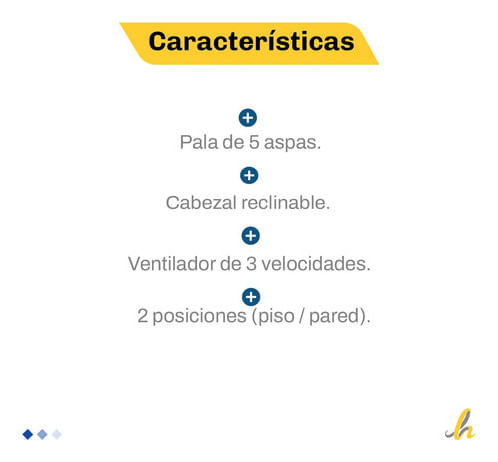 Características

Pala de 5 aspas.

Cabezal reclinable.

Ventilador de 3 velocidades.

2 posiciones (piso / pared).